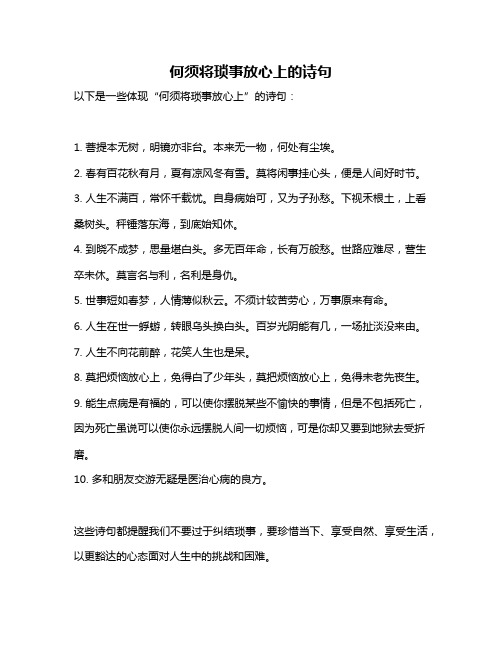 何须将琐事放心上的诗句

以下是一些体现“何须将琐事放心上”的诗句：

1. 菩提本无树，明镜亦非台。本来无一物，何处有尘埃。

2. 春有百花秋有月，夏有凉风冬有雪。莫将闲事挂心头，便是人间好时节。

3. 人生不满百，常怀千载忧。自身病始可，又为子孙愁。下视禾根土，上看桑树头。秤锤落东海，到底始知休。

4. 到晓不成梦，思量堪白头。多无百年命，长有万般愁。世路应难尽，营生卒未休。莫言名与利，名利是身仇。

5. 世事短如春梦，人情薄似秋云。不须计较苦劳心，万事原来有命。

6. 人生在世一蜉蝣，转眼乌头换白头。百岁光阴能有几，一场扯淡没来由。

7. 人生不向花前醉，花笑人生也是呆。

8. 莫把烦恼放心上，免得白了少年头，莫把烦恼放心上，免得未老先丧生。

9. 能生点病是有福的，可以使你摆脱某些不愉快的事情，但是不包括死亡，因为死亡虽说可以使你永远摆脱人间一切烦恼，可是你却又要到地狱去受折磨。

10. 多和朋友交游无疑是医治心病的良方。

这些诗句都提醒我们不要过于纠结琐事，要珍惜当下、享受自然、享受生活，以更豁达的心态面对人生中的挑战和困难。